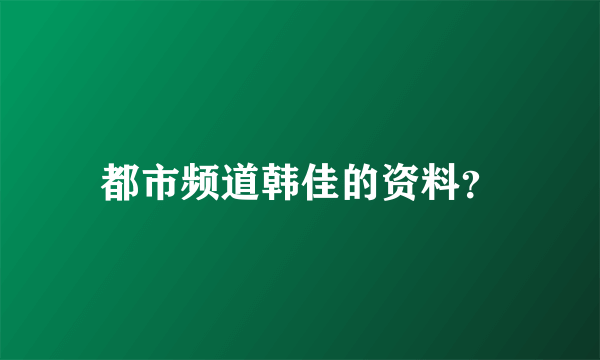 都市频道韩佳的资料?